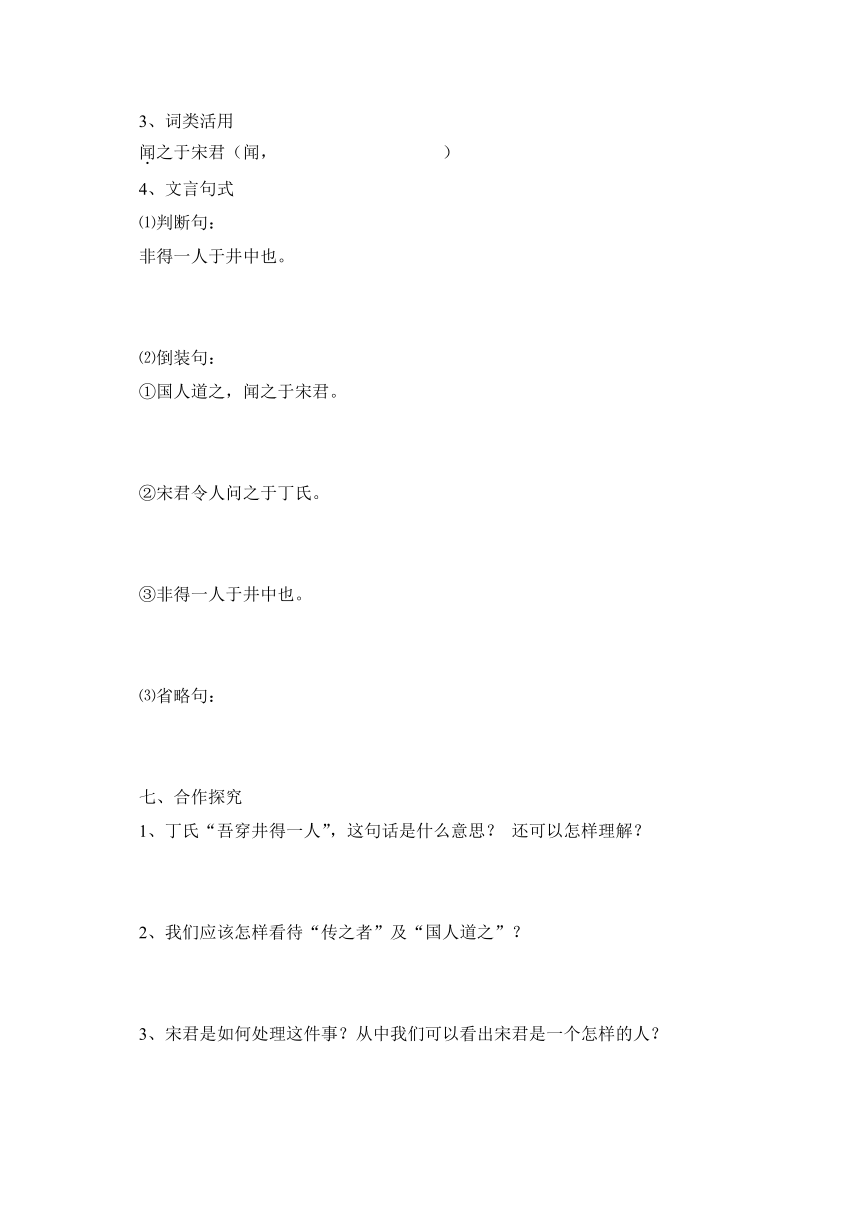 3、词类活用

闻之于宋君（闻，　　　　　　　　　）

4、文言句式

⑴判断句：

非得一人于井中也。

⑵倒装句：

①国人道之，闻之于宋君。

②宋君令人问之于丁氏。

③非得一人于井中也。

⑶省略句：

七、合作探究

1、丁氏“吾穿井得一人”，这句话是什么意思？ 还可以怎样理解？

2、我们应该怎样看待“传之者”及“国人道之”？

3、宋君是如何处理这件事？从中我们可以看出宋君是一个怎样的人？